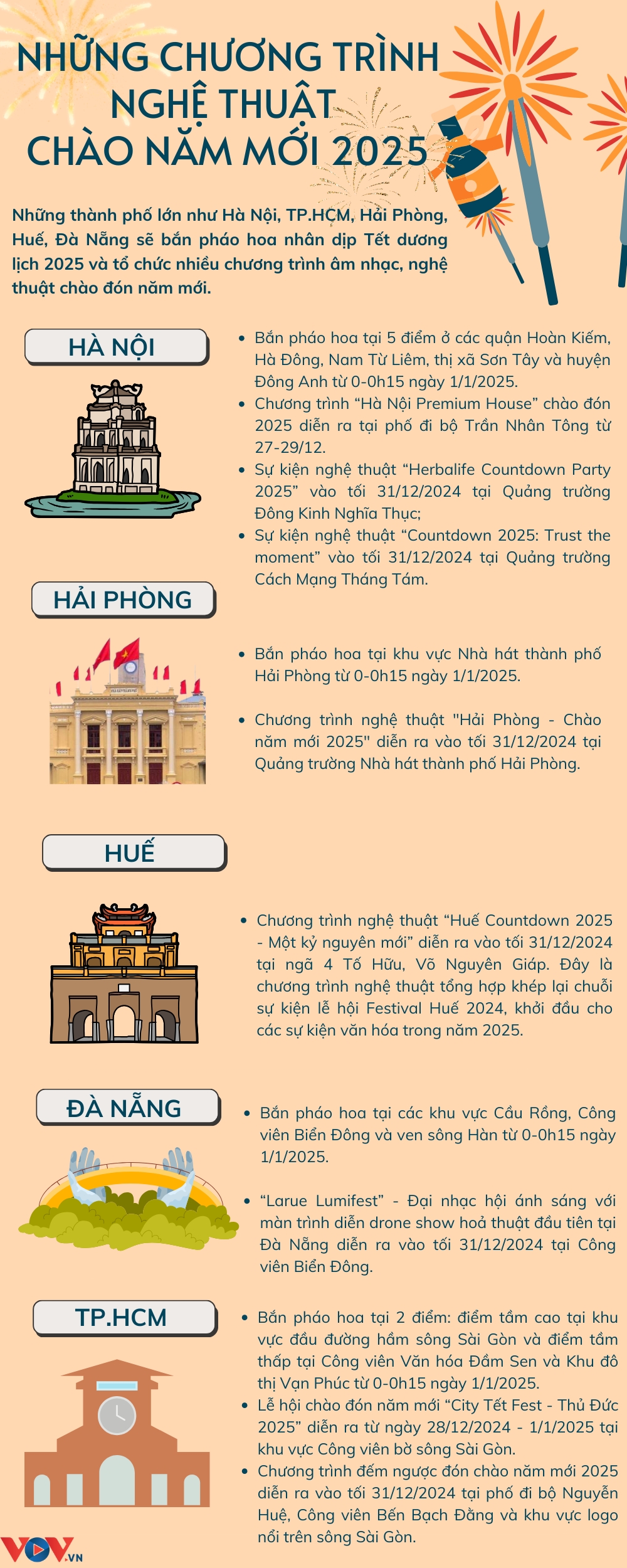 NHỮNG CHƯƠNG TRÌNH
NGHỆ THUẬT
CHÀO NĂM MỚI 2025

Những thành phố lớn như Hà Nội, TP.HCM, Hải Phòng, Huế, Đà Nẵng sẽ bắn pháo hoa nhân dịp Tết dương lịch 2025 và tổ chức nhiều chương trình âm nhạc, nghệ thuật chào đón năm mới.

HÀ NỘI

• Bắn pháo hoa tại 5 điểm ở các quận Hoàn Kiếm, Hà Đông, Nam Từ Liêm, thị xã Sơn Tây và huyện Đông Anh từ 0-0h15 ngày 1/1/2025.
• Chương trình "Hà Nội Premium House" chào đón 2025 diễn ra tại phố đi bộ Trần Nhân Tông từ 27-29/12.
• Sự kiện nghệ thuật "Herbalife Countdown Party 2025" vào tối 31/12/2024 tại Quảng trường Đông Kinh Nghĩa Thục;
• Sự kiện nghệ thuật "Countdown 2025: Trust the moment" vào tối 31/12/2024 tại Quảng trường Cách Mạng Tháng Tám.

HẢI PHÒNG

• Bắn pháo hoa tại khu vực Nhà hát thành phố Hải Phòng từ 0-0h15 ngày 1/1/2025.

• Chương trình nghệ thuật "Hải Phòng - Chào năm mới 2025" diễn ra vào tối 31/12/2024 tại Quảng trường Nhà hát thành phố Hải Phòng.

HUẾ

• Chương trình nghệ thuật "Huế Countdown 2025 - Một kỷ nguyên mới" diễn ra vào tối 31/12/2024 tại ngã 4 Tố Hữu, Võ Nguyên Giáp. Đây là chương trình nghệ thuật tổng hợp khép lại chuỗi sự kiện lễ hội Festival Huế 2024, khởi đầu cho các sự kiện văn hóa trong năm 2025.

ĐÀ NẴNG

• Bắn pháo hoa tại các khu vực Cầu Rồng, Công viên Biển Đông và ven sông Hàn từ 0-0h15 ngày 1/1/2025.

• "Larue Lumifest" - Đại nhạc hội ánh sáng với màn trình diễn drone show hoả thuật đầu tiên tại Đà Nẵng diễn ra vào tối 31/12/2024 tại Công viên Biển Đông.

TP.HCM

• Bắn pháo hoa tại 2 điểm: điểm tầm cao tại khu vực đầu đường hầm sông Sài Gòn và điểm tầm thấp tại Công viên Văn hóa Đầm Sen và Khu đô thị Vạn Phúc từ 0-0h15 ngày 1/1/2025.
• Lễ hội chào đón năm mới "City Tết Fest - Thủ Đức 2025" diễn ra từ ngày 28/12/2024 - 1/1/2025 tại khu vực Công viên bờ sông Sài Gòn.
• Chương trình đếm ngược đón chào năm mới 2025 diễn ra vào tối 31/12/2024 tại phố đi bộ Nguyễn Huệ, Công viên Bến Bạch Đằng và khu vực logo nổi trên sông Sài Gòn.

VOV.VN